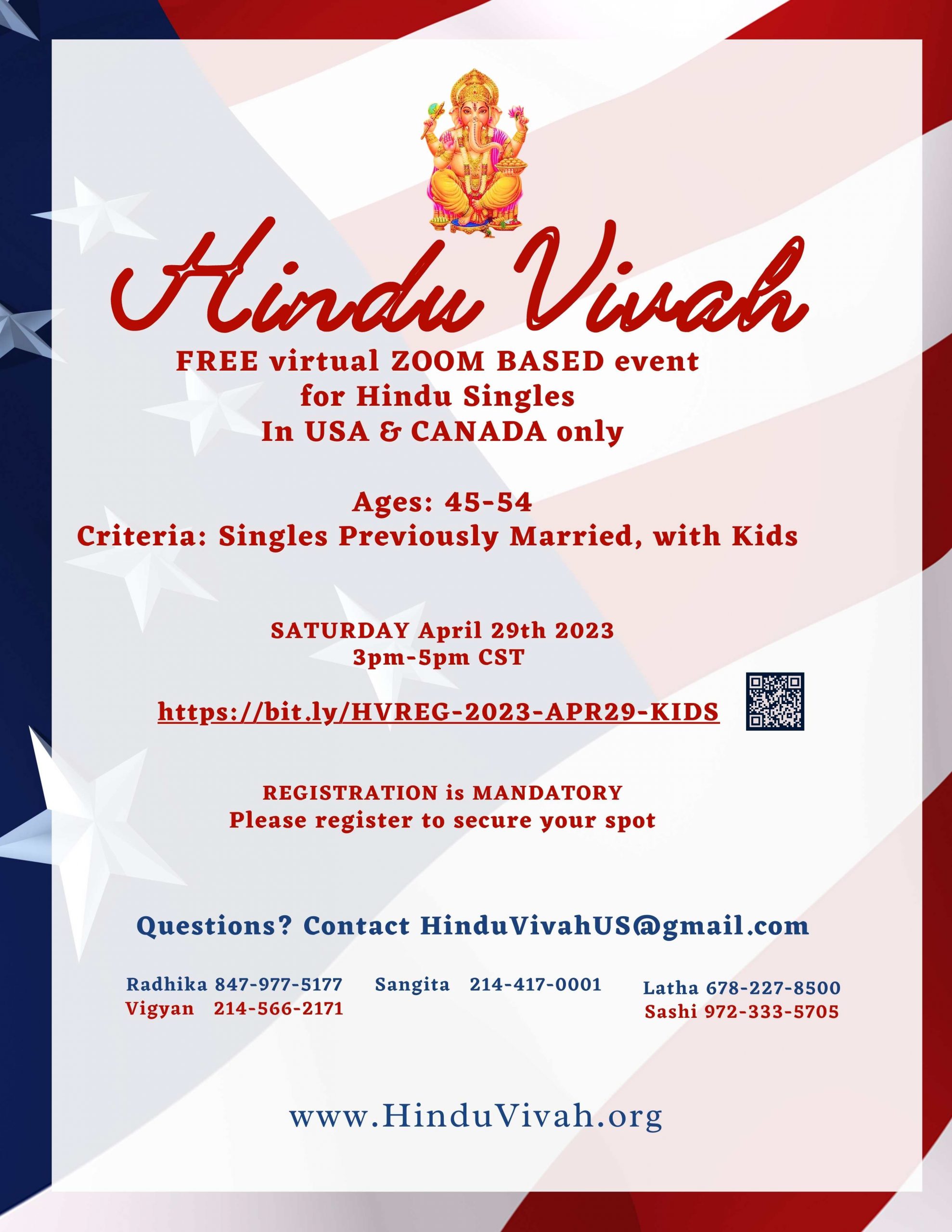 Hindu Vivah

FREE virtual ZOOM BASED event
for Hindu Singles
In USA & CANADA only

Ages: 45-54
Criteria: Singles Previously Married, with Kids

SATURDAY April 29th 2023
3pm-5pm CST

https://bit.ly/HVREG-2023-APR29-KIDS

REGISTRATION is MANDATORY
Please register to secure your spot

Questions? Contact HinduVivahUS@gmail.com

Radhika 847-977-5177
Vigyan 214-566-2171

Sangita 214-417-0001

Latha 678-227-8500
Sashi 972-333-5705

www.HinduVivah.org